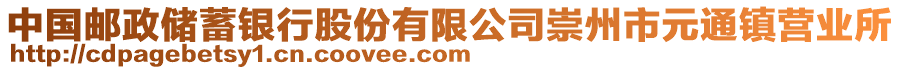 中国邮政储蓄银行股份有限公司崇州市元通镇营业所
http://cdpagebetsy1.cn.coovee.com